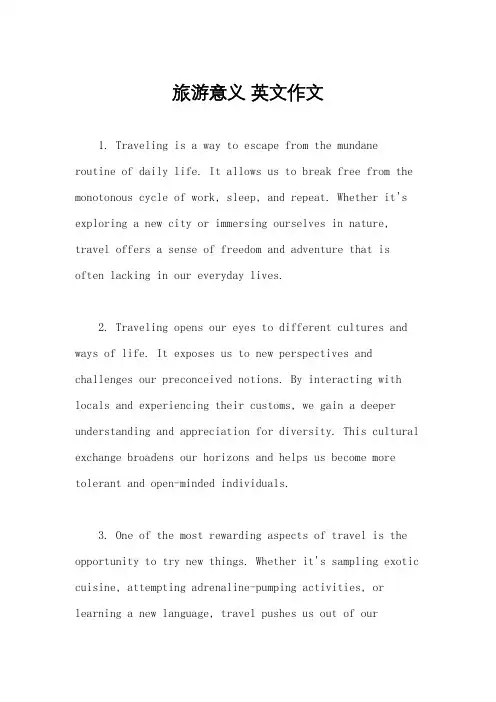 旅游意义 英文作文

1. Traveling is a way to escape from the mundane routine of daily life. It allows us to break free from the monotonous cycle of work, sleep, and repeat. Whether it's exploring a new city or immersing ourselves in nature, travel offers a sense of freedom and adventure that is often lacking in our everyday lives.

2. Traveling opens our eyes to different cultures and ways of life. It exposes us to new perspectives and challenges our preconceived notions. By interacting with locals and experiencing their customs, we gain a deeper understanding and appreciation for diversity. This cultural exchange broadens our horizons and helps us become more tolerant and open-minded individuals.

3. One of the most rewarding aspects of travel is the opportunity to try new things. Whether it's sampling exotic cuisine, attempting adrenaline-pumping activities, or learning a new language, travel pushes us out of our